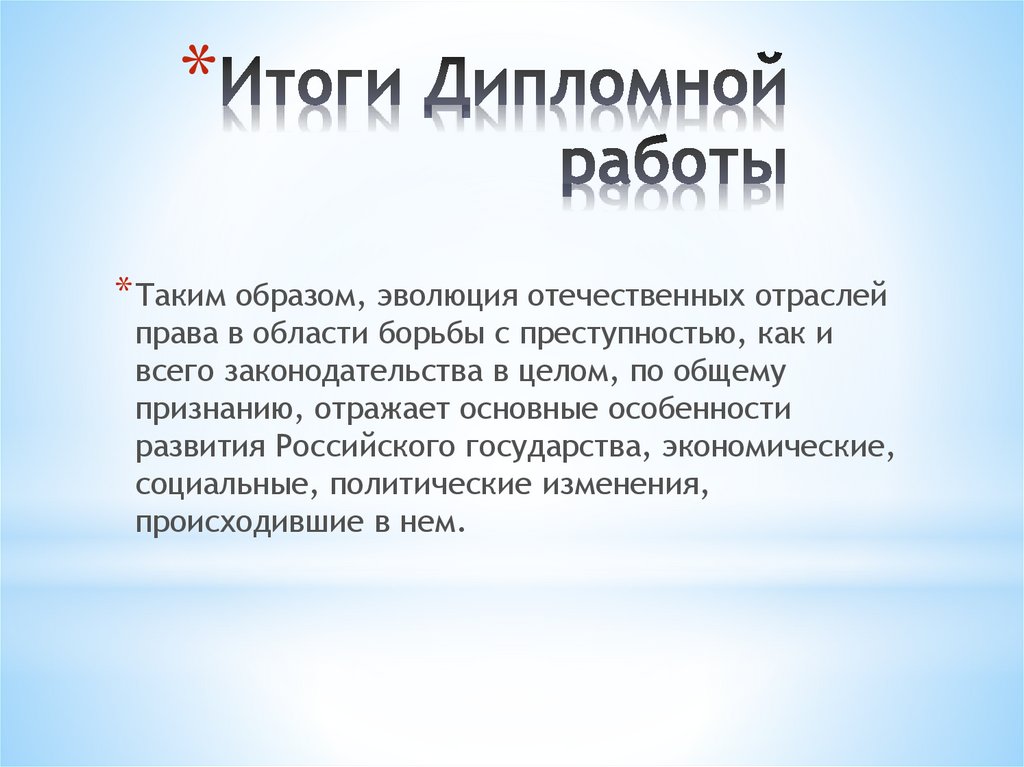 *Итоги Дипломной работы

*Таким образом, эволюция отечественных отраслей права в области борьбы с преступностью, как и всего законодательства в целом, по общему признанию, отражает основные особенности развития Российского государства, экономические, социальные, политические изменения, происходившие в нем.